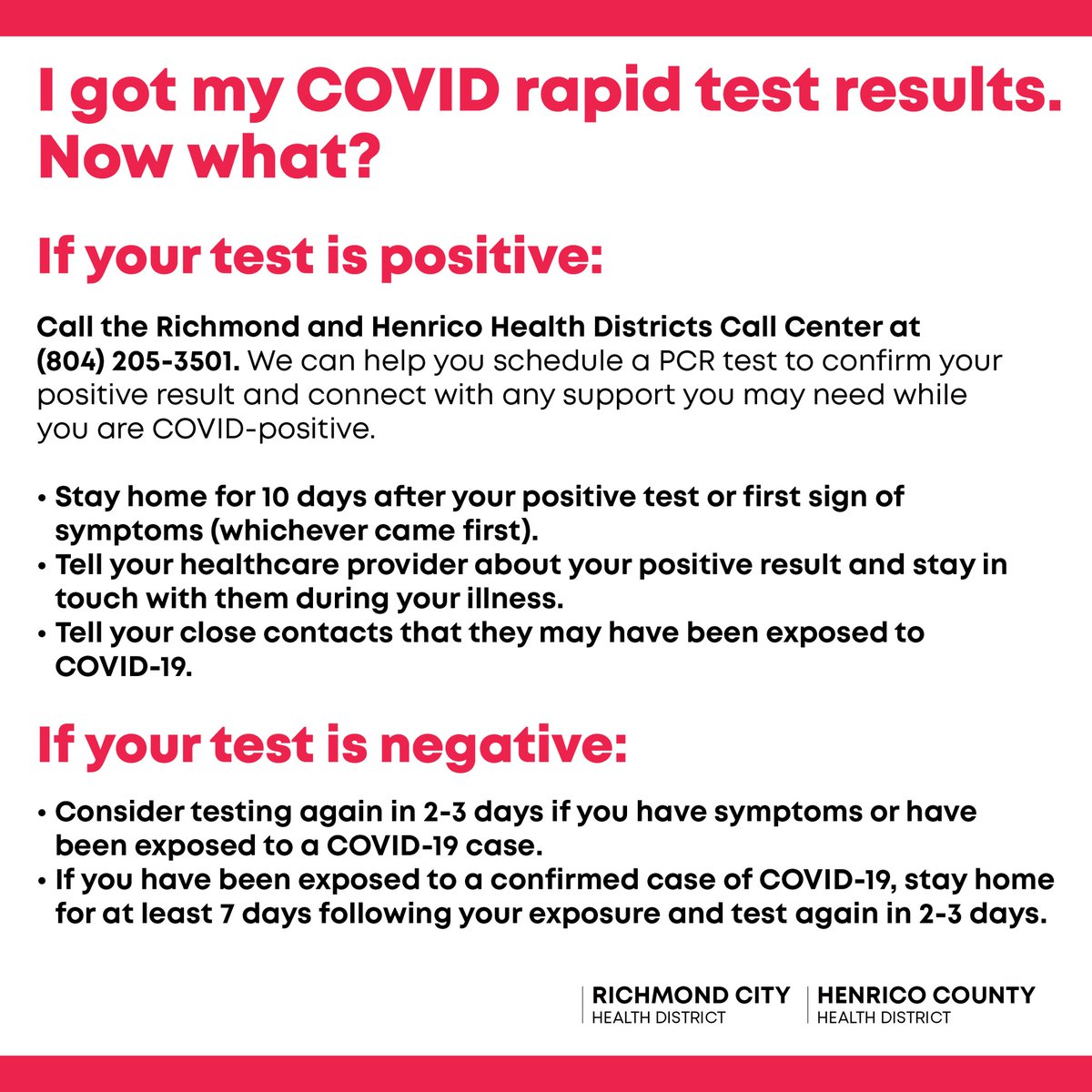 I got my COVID rapid test results. Now what?

If your test is positive:

Call the Richmond and Henrico Health Districts Call Center at (804) 205-3501. We can help you schedule a PCR test to confirm your positive result and connect with any support you may need while you are COVID-positive.

• Stay home for 10 days after your positive test or first sign of symptoms (whichever came first).
• Tell your healthcare provider about your positive result and stay in touch with them during your illness.
• Tell your close contacts that they may have been exposed to COVID-19.

If your test is negative:

• Consider testing again in 2-3 days if you have symptoms or have been exposed to a COVID-19 case.
• If you have been exposed to a confirmed case of COVID-19, stay home for at least 7 days following your exposure and test again in 2-3 days.

RICHMOND CITY HEALTH DISTRICT
HENRICO COUNTY HEALTH DISTRICT